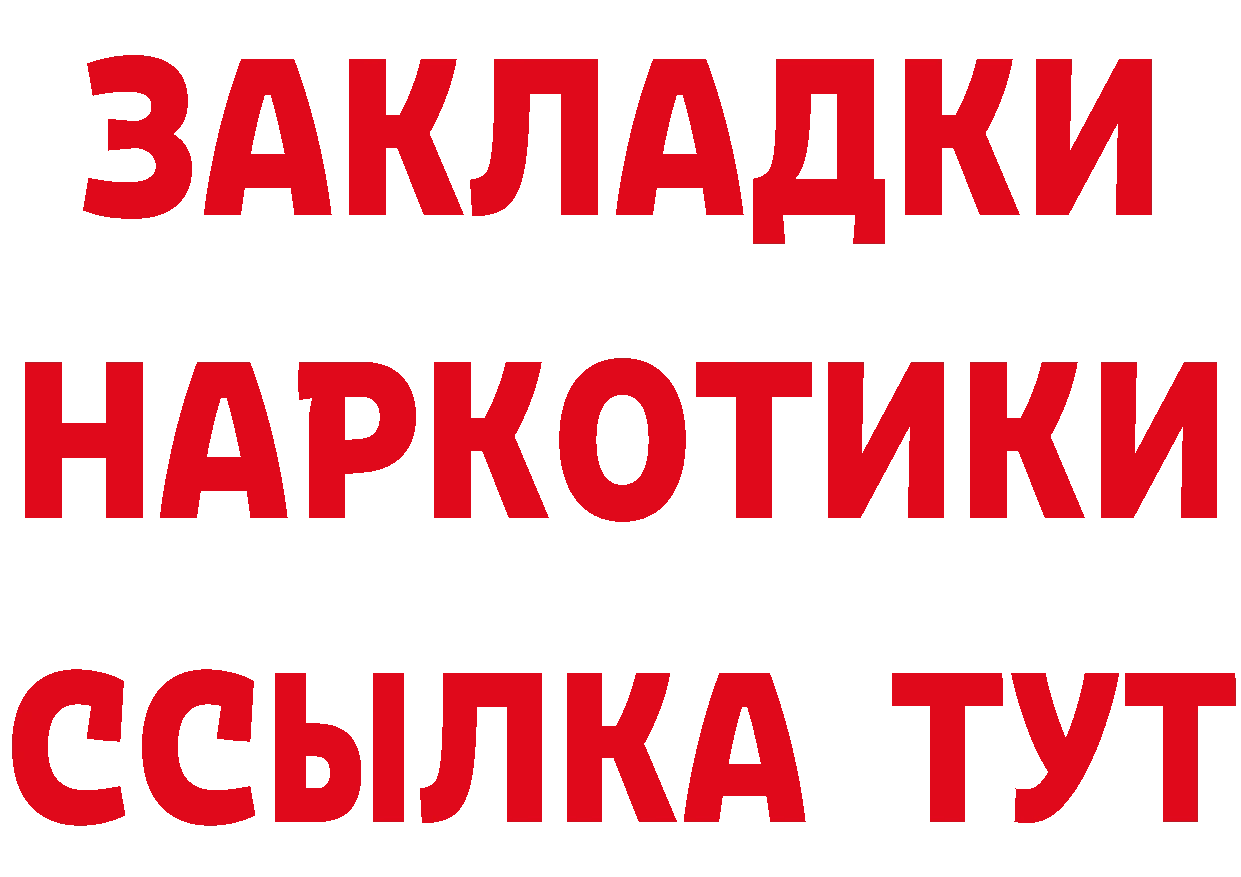 ЗАКЛАДКИ НАРКОТИКИ ССЫЛКА ТУТ